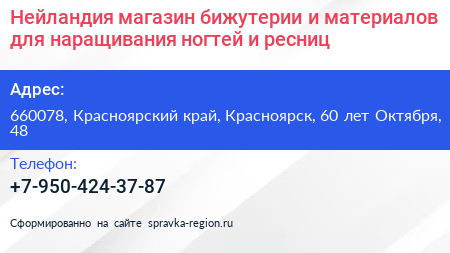 Нейландия магазин бижутерии и материалов для наращивания ногтей и ресниц

Адрес:

660078, Красноярский край, Красноярск, 60 лет Октября, 48

Телефон:

+7-950-424-37-87

Сформированно на сайте spravka-region.ru